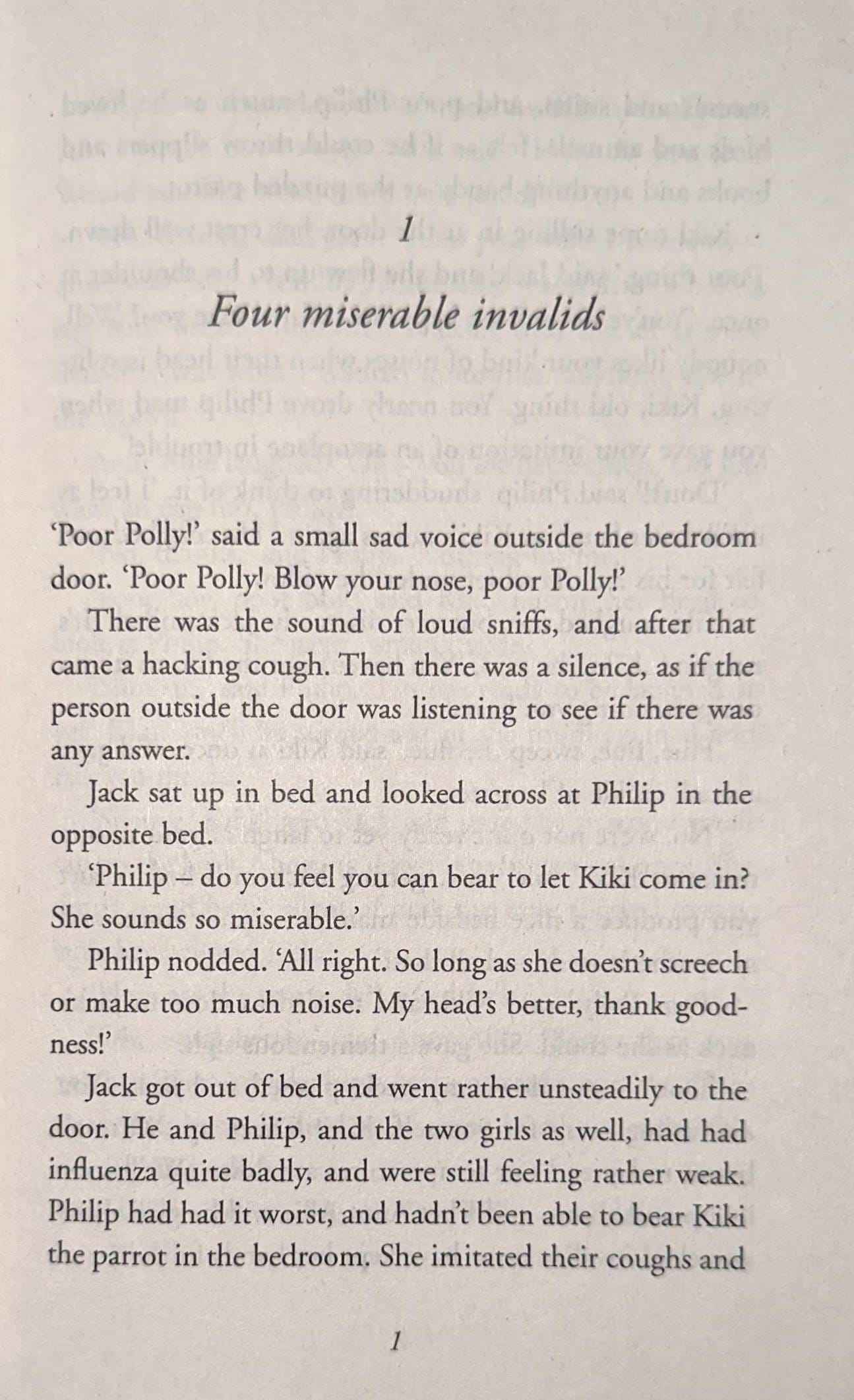 1

Four miserable invalids

'Poor Polly!' said a small sad voice outside the bedroom door. 'Poor Polly! Blow your nose, poor Polly!'

There was the sound of loud sniffs, and after that came a hacking cough. Then there was a silence, as if the person outside the door was listening to see if there was any answer.

Jack sat up in bed and looked across at Philip in the opposite bed.

'Philip – do you feel you can bear to let Kiki come in? She sounds so miserable.'

Philip nodded. 'All right. So long as she doesn't screech or make too much noise. My head's better, thank goodness!'

Jack got out of bed and went rather unsteadily to the door. He and Philip, and the two girls as well, had had influenza quite badly, and were still feeling rather weak. Philip had had it worst, and hadn't been able to bear Kiki the parrot in the bedroom. She imitated their coughs and

1